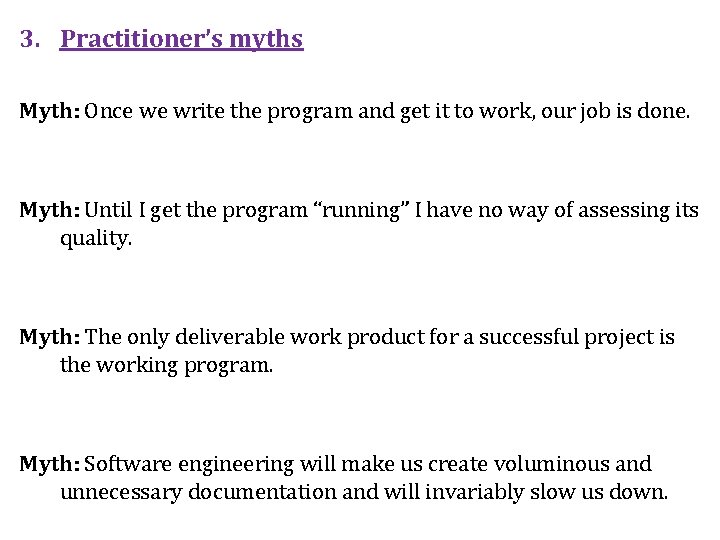 3. Practitioner's myths

Myth: Once we write the program and get it to work, our job is done.

Myth: Until I get the program "running" I have no way of assessing its quality.

Myth: The only deliverable work product for a successful project is the working program.

Myth: Software engineering will make us create voluminous and unnecessary documentation and will invariably slow us down.